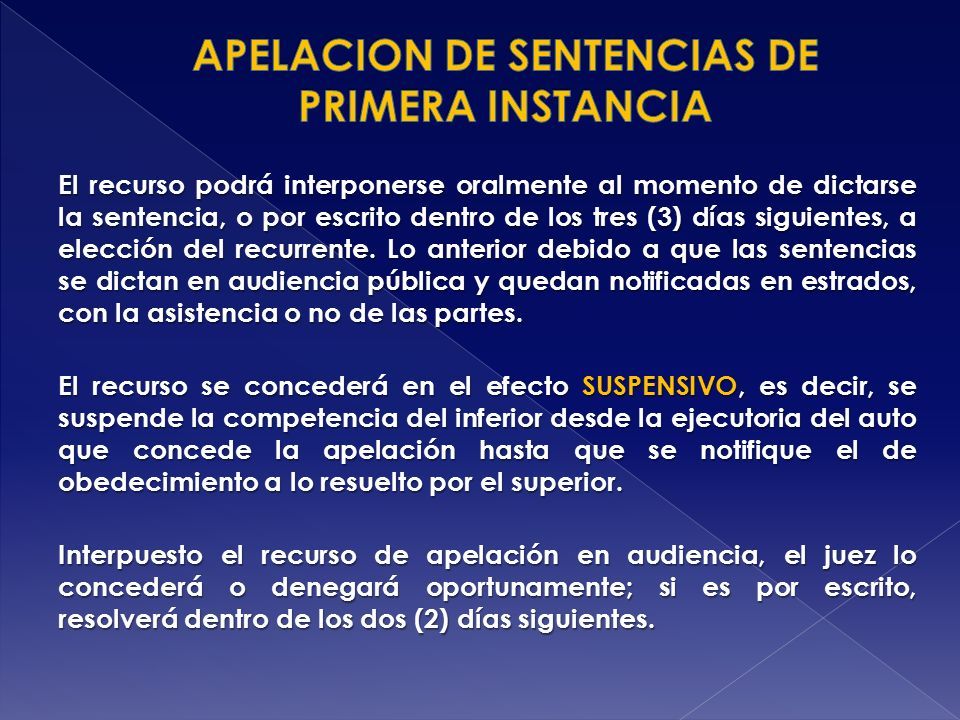 APELACION DE SENTENCIAS DE PRIMERA INSTANCIA

El recurso podrá interponerse oralmente al momento de dictarse la sentencia, o por escrito dentro de los tres (3) días siguientes, a elección del recurrente. Lo anterior debido a que las sentencias se dictan en audiencia pública y quedan notificadas en estrados, con la asistencia o no de las partes.

El recurso se concederá en el efecto SUSPENSIVO, es decir, se suspende la competencia del inferior desde la ejecutoria del auto que concede la apelación hasta que se notifique el de obedecimiento a lo resuelto por el superior.

Interpuesto el recurso de apelación en audiencia, el juez lo concederá o denegará oportunamente; si es por escrito, resolverá dentro de los dos (2) días siguientes.